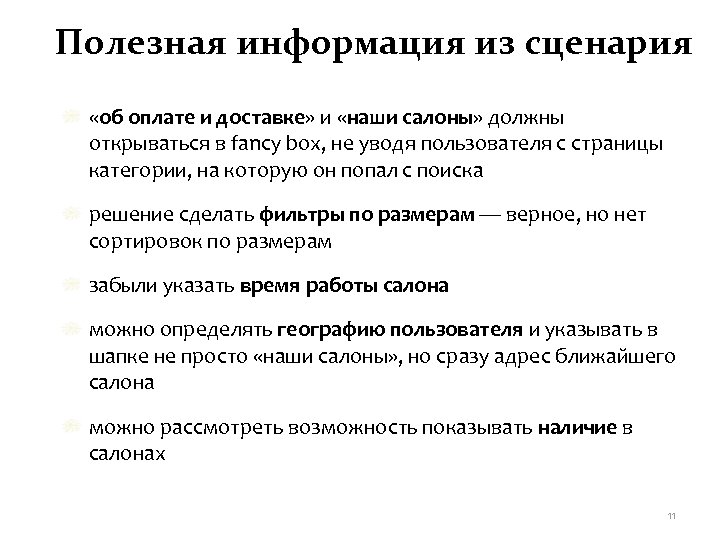 Полезная информация из сценария

«об оплате и доставке» и «наши салоны» должны открываться в fancy box, не уводя пользователя с страницы категории, на которую он попал с поиска

решение сделать фильтры по размерам — верное, но нет сортировок по размерам

забыли указать время работы салона

можно определять географию пользователя и указывать в шапке не просто «наши салоны», но сразу адрес ближайшего салона

можно рассмотреть возможность показывать наличие в салонах

11